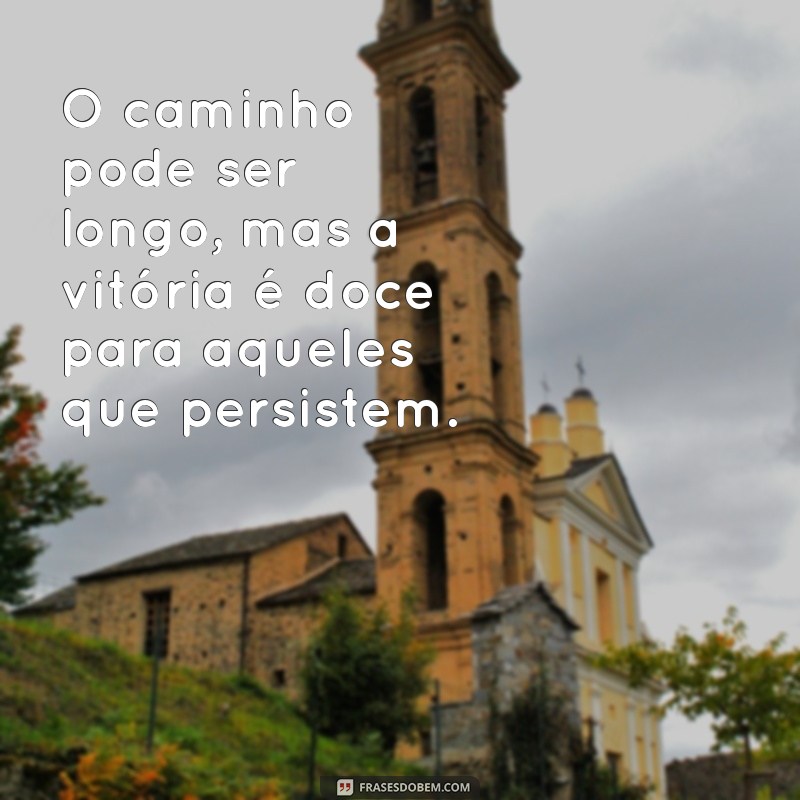 O caminho pode ser longo, mas a vitória é doce para aqueles que persistem.

FRASESDOBEM.COM